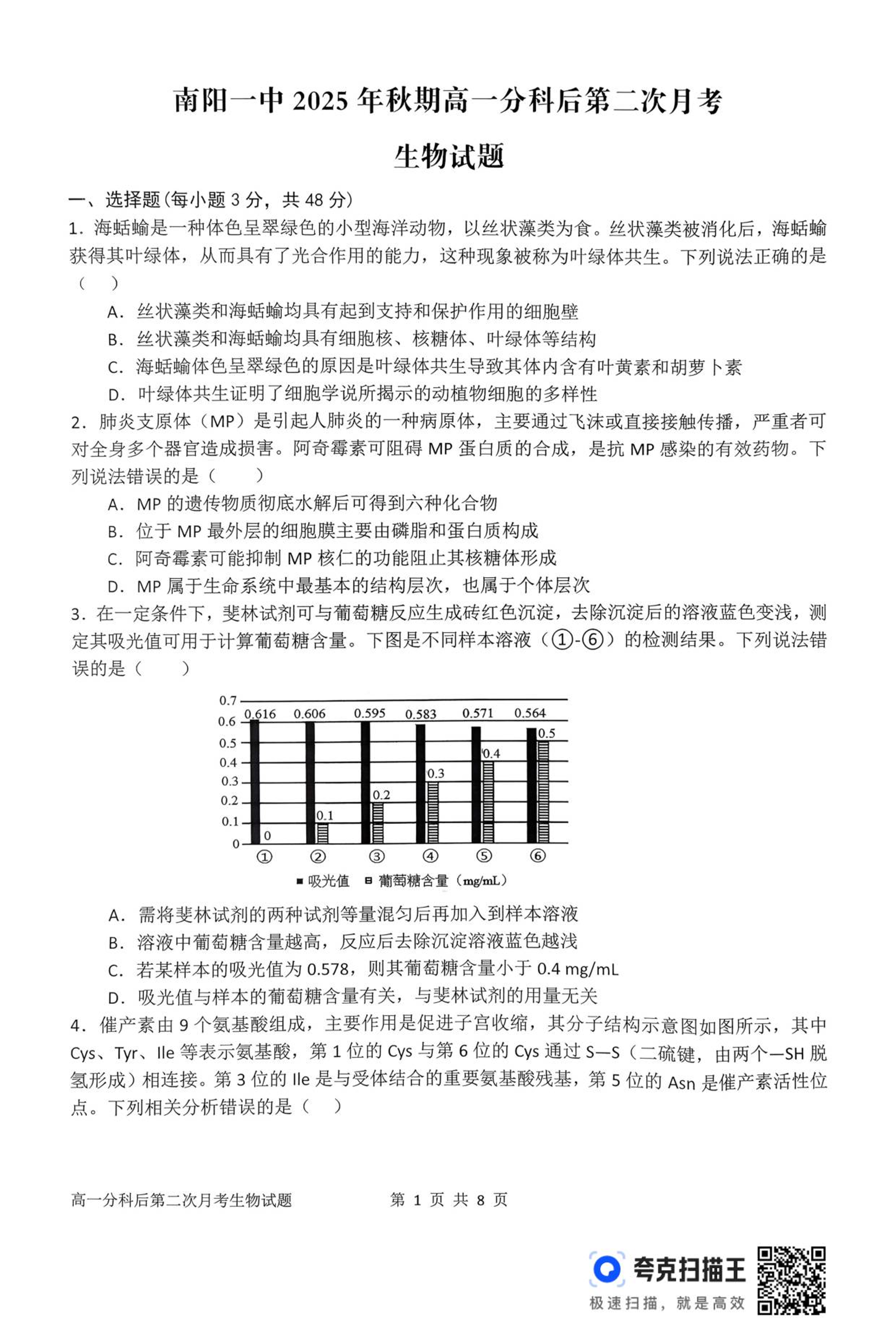 南阳一中 2025 年秋期高一分科后第二次月考

生物试题

一、选择题(每小题 3 分，共 48 分)

1．海蛞蝓是一种体色呈翠绿色的小型海洋动物，以丝状藻类为食。丝状藻类被消化后，海蛞蝓获得其叶绿体，从而具有了光合作用的能力，这种现象被称为叶绿体共生。下列说法正确的是（　）

A．丝状藻类和海蛞蝓均具有起到支持和保护作用的细胞壁

B．丝状藻类和海蛞蝓均具有细胞核、核糖体、叶绿体等结构

C．海蛞蝓体色呈翠绿色的原因是叶绿体共生导致其体内含有叶黄素和胡萝卜素

D．叶绿体共生证明了细胞学说所揭示的动植物细胞的多样性

2．肺炎支原体（MP）是引起人肺炎的一种病原体，主要通过飞沫或直接接触传播，严重者可对全身多个器官造成损害。阿奇霉素可阻碍 MP 蛋白质的合成，是抗 MP 感染的有效药物。下列说法错误的是（　）

A．MP 的遗传物质彻底水解后可得到六种化合物

B．位于 MP 最外层的细胞膜主要由磷脂和蛋白质构成

C．阿奇霉素可能抑制 MP 核仁的功能阻止其核糖体形成

D．MP 属于生命系统中最基本的结构层次，也属于个体层次

3．在一定条件下，斐林试剂可与葡萄糖反应生成砖红色沉淀，去除沉淀后的溶液蓝色变浅，测定其吸光值可用于计算葡萄糖含量。下图是不同样本溶液（①-⑥）的检测结果。下列说法错误的是（　）

0.7
0.6
0.5
0.4
0.3
0.2
0.1
0

0.616　0.606　0.595　0.583　0.571　0.564
0　0.1　0.2　0.3　0.4　0.5

①　②　③　④　⑤　⑥

■ 吸光值　▤ 葡萄糖含量（mg/mL）

A．需将斐林试剂的两种试剂等量混匀后再加入到样本溶液

B．溶液中葡萄糖含量越高，反应后去除沉淀溶液蓝色越浅

C．若某样本的吸光值为 0.578，则其葡萄糖含量小于 0.4 mg/mL

D．吸光值与样本的葡萄糖含量有关，与斐林试剂的用量无关

4．催产素由 9 个氨基酸组成，主要作用是促进子宫收缩，其分子结构示意图如图所示，其中 Cys、Tyr、Ile 等表示氨基酸，第 1 位的 Cys 与第 6 位的 Cys 通过 S—S（二硫键，由两个—SH 脱氢形成）相连接。第 3 位的 Ile 是与受体结合的重要氨基酸残基，第 5 位的 Asn 是催产素活性位点。下列相关分析错误的是（　）

高一分科后第二次月考生物试题　　第 1 页 共 8 页

夸克扫描王
极速扫描，就是高效